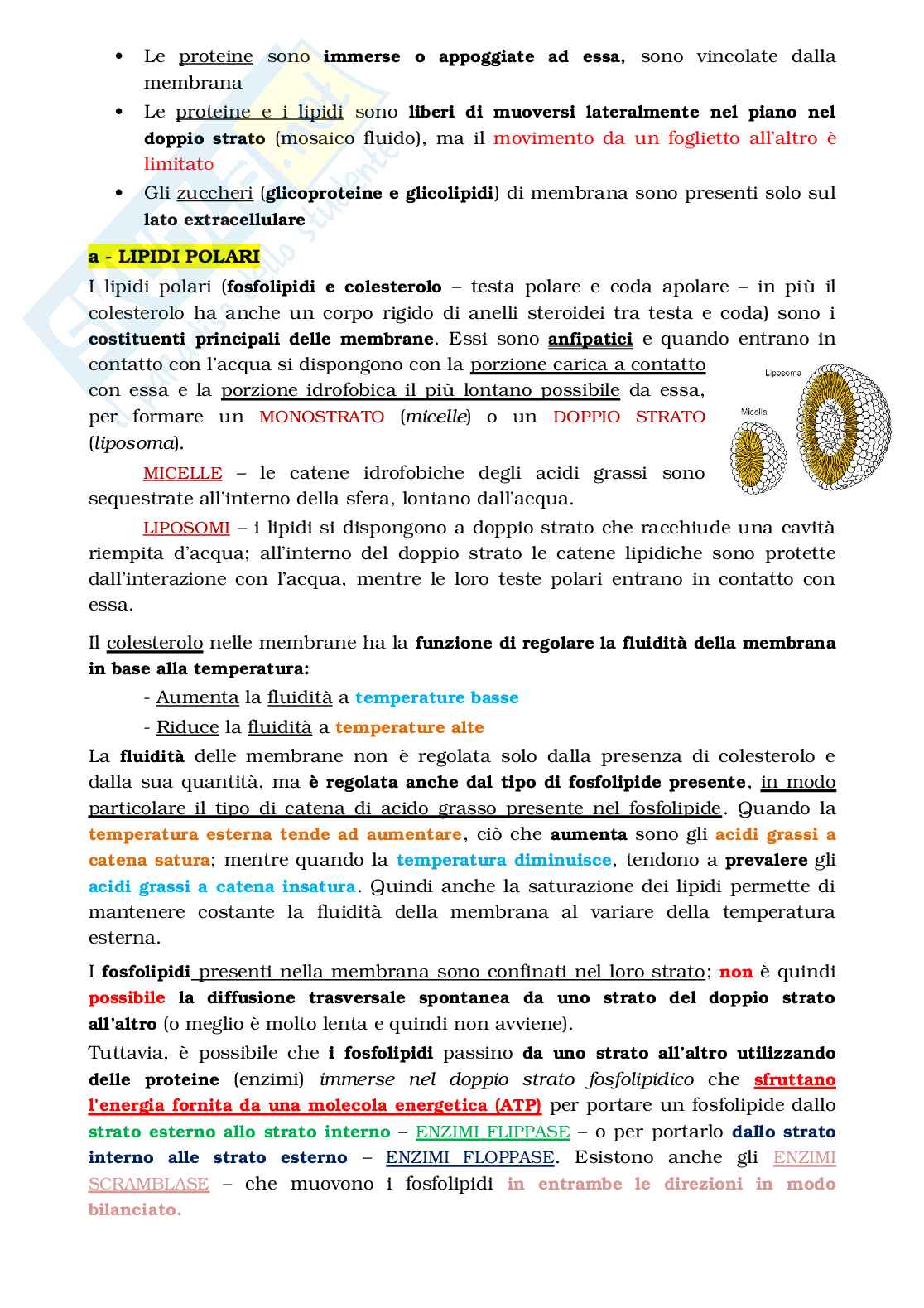 • Le proteine sono immerse o appoggiate ad essa, sono vincolate dalla membrana
• Le proteine e i lipidi sono liberi di muoversi lateralmente nel piano nel doppio strato (mosaico fluido), ma il movimento da un foglietto all'altro è limitato
• Gli zuccheri (glicoproteine e glicolipidi) di membrana sono presenti solo sul lato extracellulare

a - LIPIDI POLARI

I lipidi polari (fosfolipidi e colesterolo – testa polare e coda apolare – in più il colesterolo ha anche un corpo rigido di anelli steroidei tra testa e coda) sono i costituenti principali delle membrane. Essi sono anfipatici e quando entrano in contatto con l'acqua si dispongono con la porzione carica a contatto con essa e la porzione idrofobica il più lontano possibile da essa, per formare un MONOSTRATO (micelle) o un DOPPIO STRATO (liposoma).

Liposoma

Micella

MICELLE – le catene idrofobiche degli acidi grassi sono sequestrate all'interno della sfera, lontano dall'acqua.

LIPOSOMI – i lipidi si dispongono a doppio strato che racchiude una cavità riempita d'acqua; all'interno del doppio strato le catene lipidiche sono protette dall'interazione con l'acqua, mentre le loro teste polari entrano in contatto con essa.

Il colesterolo nelle membrane ha la funzione di regolare la fluidità della membrana in base alla temperatura:
- Aumenta la fluidità a temperature basse
- Riduce la fluidità a temperature alte

La fluidità delle membrane non è regolata solo dalla presenza di colesterolo e dalla sua quantità, ma è regolata anche dal tipo di fosfolipide presente, in modo particolare il tipo di catena di acido grasso presente nel fosfolipide. Quando la temperatura esterna tende ad aumentare, ciò che aumenta sono gli acidi grassi a catena satura; mentre quando la temperatura diminuisce, tendono a prevalere gli acidi grassi a catena insatura. Quindi anche la saturazione dei lipidi permette di mantenere costante la fluidità della membrana al variare della temperatura esterna.

I fosfolipidi presenti nella membrana sono confinati nel loro strato; non è quindi possibile la diffusione trasversale spontanea da uno strato del doppio strato all'altro (o meglio è molto lenta e quindi non avviene).

Tuttavia, è possibile che i fosfolipidi passino da uno strato all'altro utilizzando delle proteine (enzimi) immerse nel doppio strato fosfolipidico che sfruttano l'energia fornita da una molecola energetica (ATP) per portare un fosfolipide dallo strato esterno allo strato interno – ENZIMI FLIPPASE – o per portarlo dallo strato interno alle strato esterno – ENZIMI FLOPPASE. Esistono anche gli ENZIMI SCRAMBLASE – che muovono i fosfolipidi in entrambe le direzioni in modo bilanciato.